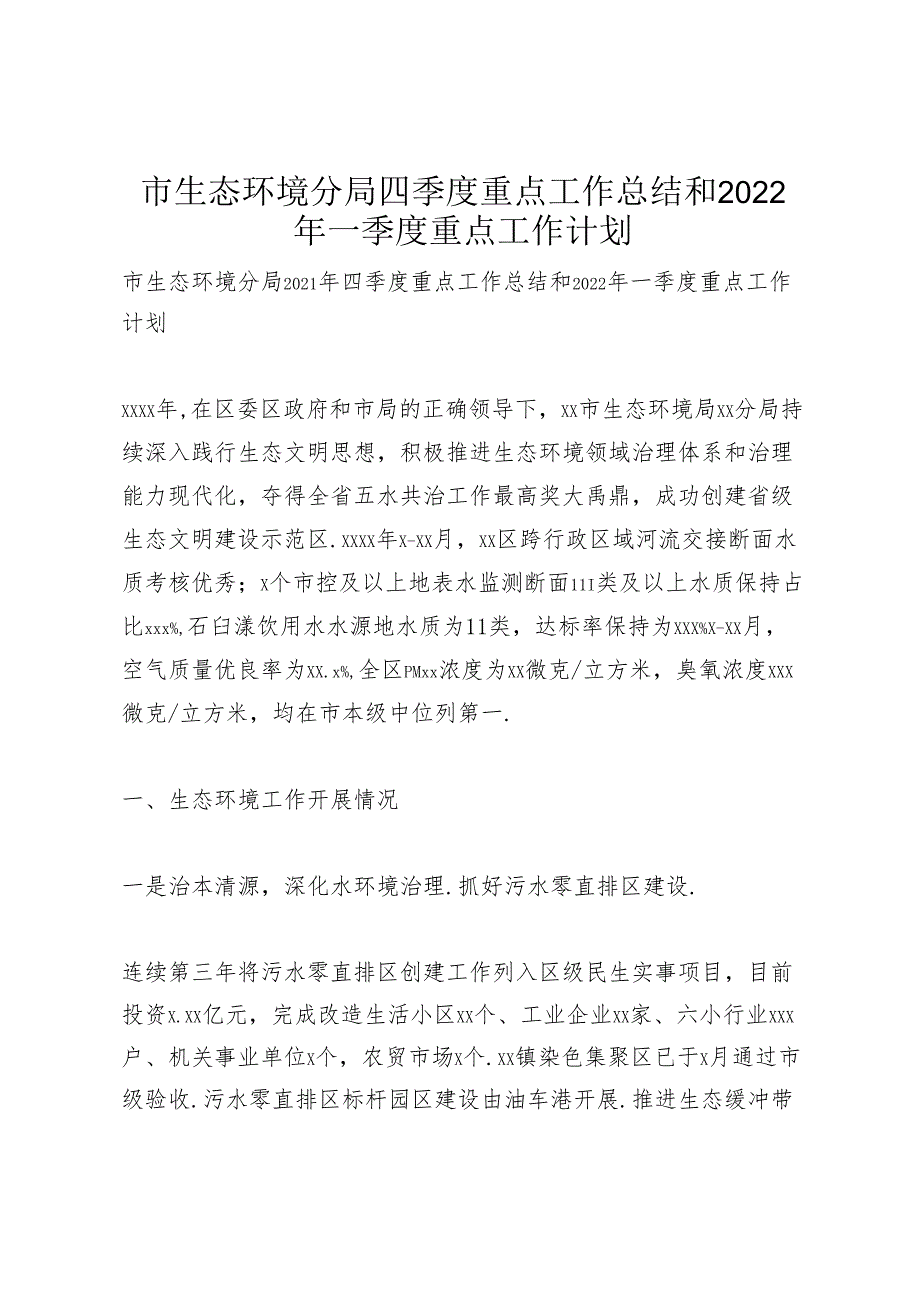 市生态环境分局四季度重点工作总结和2022年一季度重点工作计划

市生态环境分局2021年四季度重点工作总结和2022年一季度重点工作计划

xxxx年,在区委区政府和市局的正确领导下，xx市生态环境局xx分局持续深入践行生态文明思想，积极推进生态环境领域治理体系和治理能力现代化，夺得全省五水共治工作最高奖大禹鼎，成功创建省级生态文明建设示范区.xxxx年x-xx月，xx区跨行政区域河流交接断面水质考核优秀；x个市控及以上地表水监测断面11I类及以上水质保持占比xxx%,石臼漾饮用水水源地水质为11类，达标率保持为xxx%x-xx月，空气质量优良率为xx.x%,全区PMxx浓度为xx微克/立方米，臭氧浓度xxx微克/立方米，均在市本级中位列第一.

一、生态环境工作开展情况

一是治本清源，深化水环境治理.抓好污水零直排区建设.

连续第三年将污水零直排区创建工作列入区级民生实事项目，目前投资x.xx亿元，完成改造生活小区xx个、工业企业xx家、六小行业xxx户、机关事业单位x个，农贸市场x个.xx镇染色集聚区已于x月通过市级验收.污水零直排区标杆园区建设由油车港开展.推进生态缓冲带